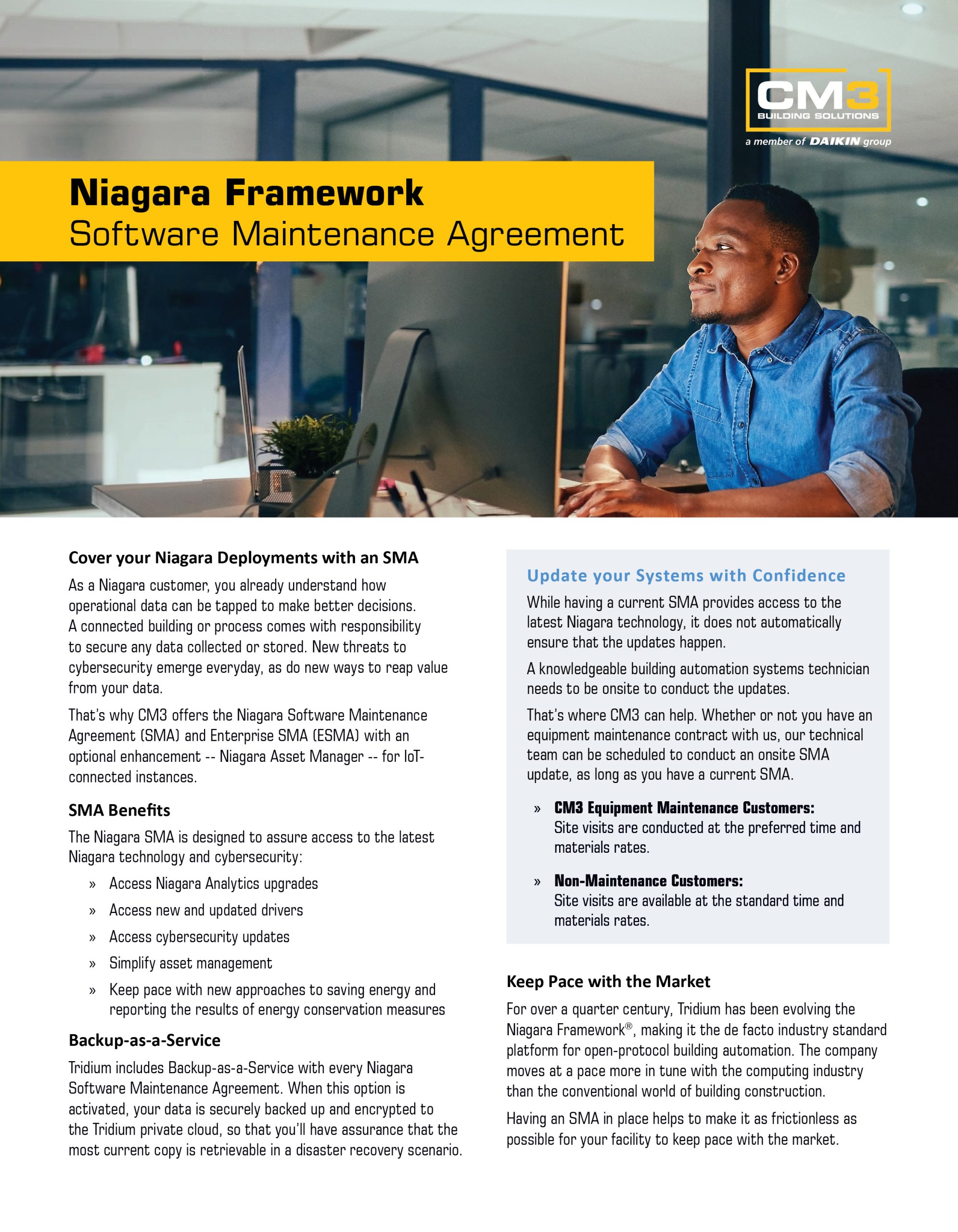 CM3
BUILDING SOLUTIONS
a member of DAIKIN group

Niagara Framework
Software Maintenance Agreement

Cover your Niagara Deployments with an SMA

As a Niagara customer, you already understand how operational data can be tapped to make better decisions. A connected building or process comes with responsibility to secure any data collected or stored. New threats to cybersecurity emerge everyday, as do new ways to reap value from your data.

That's why CM3 offers the Niagara Software Maintenance Agreement (SMA) and Enterprise SMA (ESMA) with an optional enhancement -- Niagara Asset Manager -- for IoT-connected instances.

SMA Benefits

The Niagara SMA is designed to assure access to the latest Niagara technology and cybersecurity:

» Access Niagara Analytics upgrades
» Access new and updated drivers
» Access cybersecurity updates
» Simplify asset management
» Keep pace with new approaches to saving energy and reporting the results of energy conservation measures

Backup-as-a-Service

Tridium includes Backup-as-a-Service with every Niagara Software Maintenance Agreement. When this option is activated, your data is securely backed up and encrypted to the Tridium private cloud, so that you'll have assurance that the most current copy is retrievable in a disaster recovery scenario.

Update your Systems with Confidence

While having a current SMA provides access to the latest Niagara technology, it does not automatically ensure that the updates happen.

A knowledgeable building automation systems technician needs to be onsite to conduct the updates.

That's where CM3 can help. Whether or not you have an equipment maintenance contract with us, our technical team can be scheduled to conduct an onsite SMA update, as long as you have a current SMA.

» CM3 Equipment Maintenance Customers: Site visits are conducted at the preferred time and materials rates.

» Non-Maintenance Customers: Site visits are available at the standard time and materials rates.

Keep Pace with the Market

For over a quarter century, Tridium has been evolving the Niagara Framework®, making it the de facto industry standard platform for open-protocol building automation. The company moves at a pace more in tune with the computing industry than the conventional world of building construction.

Having an SMA in place helps to make it as frictionless as possible for your facility to keep pace with the market.